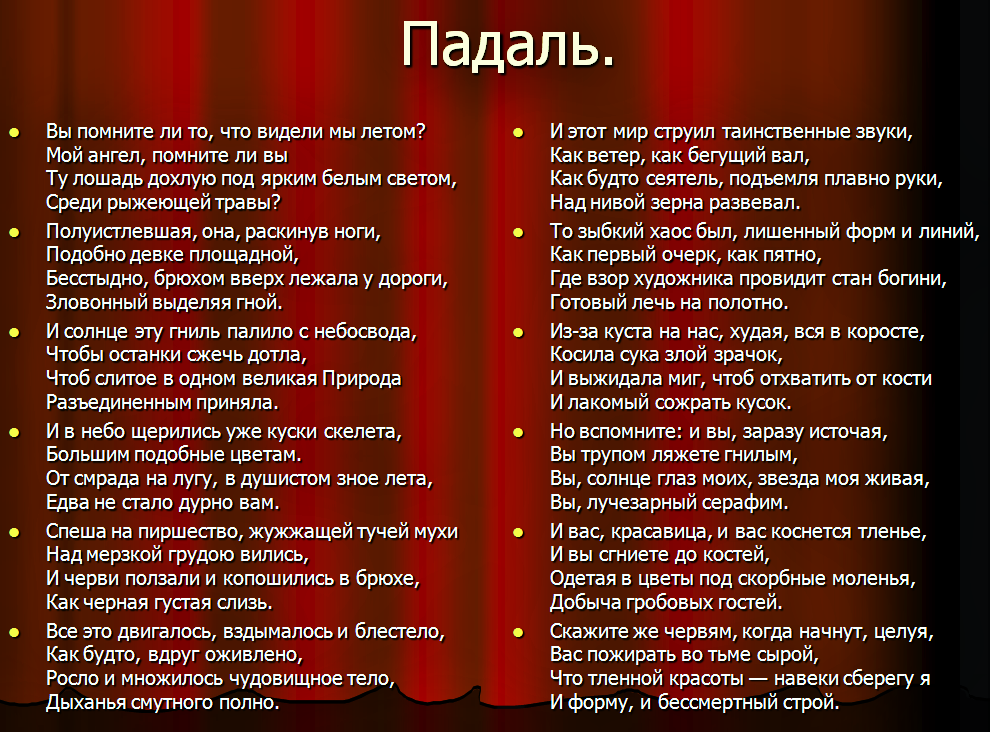 Падаль.

Вы помните ли то, что видели мы летом?
Мой ангел, помните ли вы
Ту лошадь дохлую под ярким белым светом,
Среди рыжеющей травы?

Полуистлевшая, она, раскинув ноги,
Подобно девке площадной,
Бесстыдно, брюхом вверх лежала у дороги,
Зловонный выделяя гной.

И солнце эту гниль палило с небосвода,
Чтобы останки сжечь дотла,
Чтоб слитое в одном великая Природа
Разъединенным приняла.

И в небо щерились уже куски скелета,
Большим подобные цветам.
От смрада на лугу, в душистом зное лета,
Едва не стало дурно вам.

Спеша на пиршество, жужжащей тучей мухи
Над мерзкой грудою вились,
И черви ползали и копошились в брюхе,
Как черная густая слизь.

Все это двигалось, вздымалось и блестело,
Как будто, вдруг оживлено,
Росло и множилось чудовищное тело,
Дыханья смутного полно.

И этот мир струил таинственные звуки,
Как ветер, как бегущий вал,
Как будто сеятель, подъемля плавно руки,
Над нивой зерна развевал.

То зыбкий хаос был, лишенный форм и линий,
Как первый очерк, как пятно,
Где взор художника провидит стан богини,
Готовый лечь на полотно.

Из-за куста на нас, худая, вся в коросте,
Косила сука злой зрачок,
И выжидала миг, чтоб отхватить от кости
И лакомый сожрать кусок.

Но вспомните: и вы, заразу источая,
Вы трупом ляжете гнилым,
Вы, солнце глаз моих, звезда моя живая,
Вы, лучезарный серафим.

И вас, красавица, и вас коснется тленье,
И вы сгниете до костей,
Одетая в цветы под скорбные моленья,
Добыча гробовых гостей.

Скажите же червям, когда начнут, целуя,
Вас пожирать во тьме сырой,
Что тленной красоты — навеки сберегу я
И форму, и бессмертный строй.